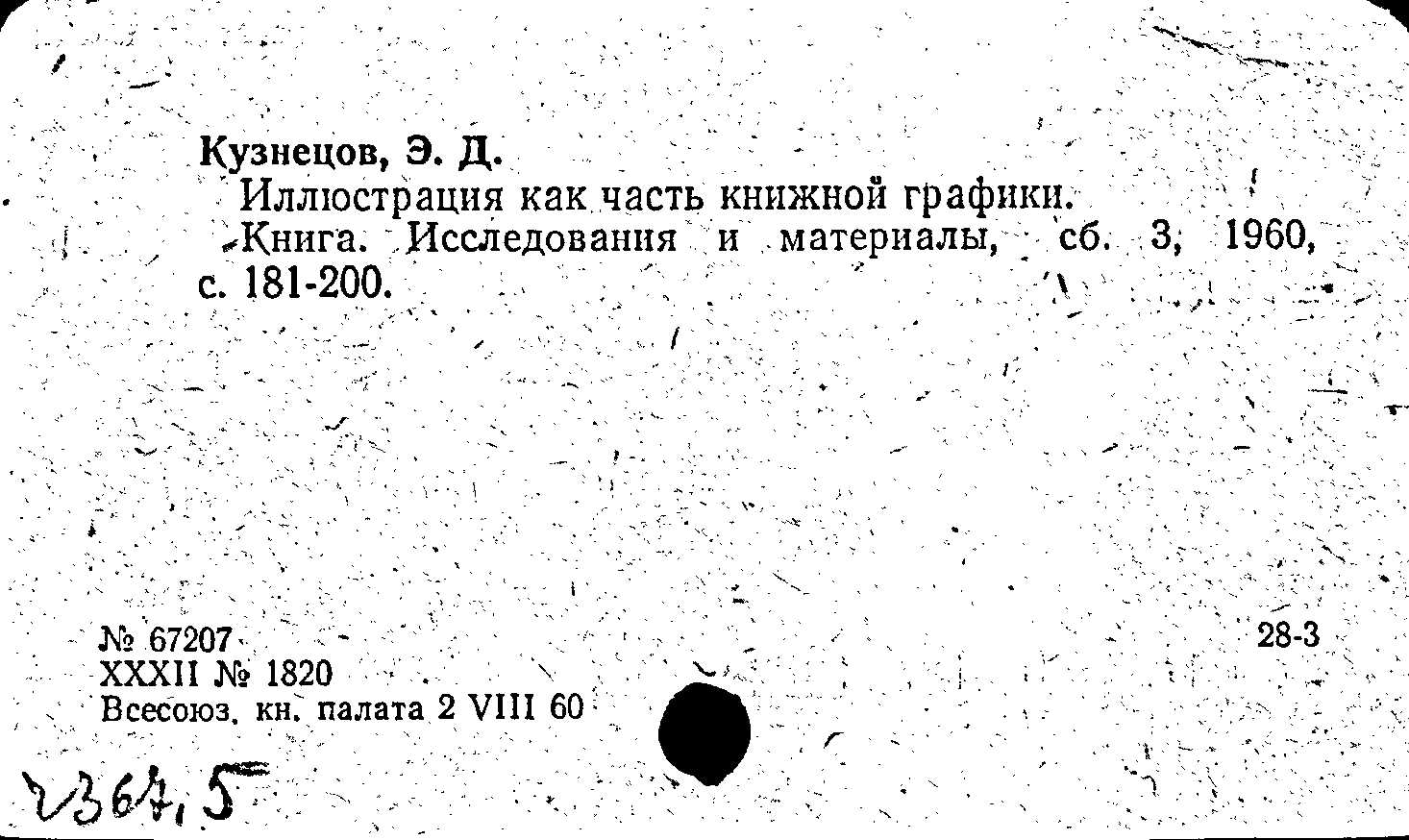 Кузнецов, Э. Д.
Иллюстрация как часть книжной графики.
Книга. Исследования и материалы, сб. 3, 1960, с. 181-200.

№ 67207
XXXII № 1820
Всесоюз. кн. палата 2 VIII 60

28-3

2367,5